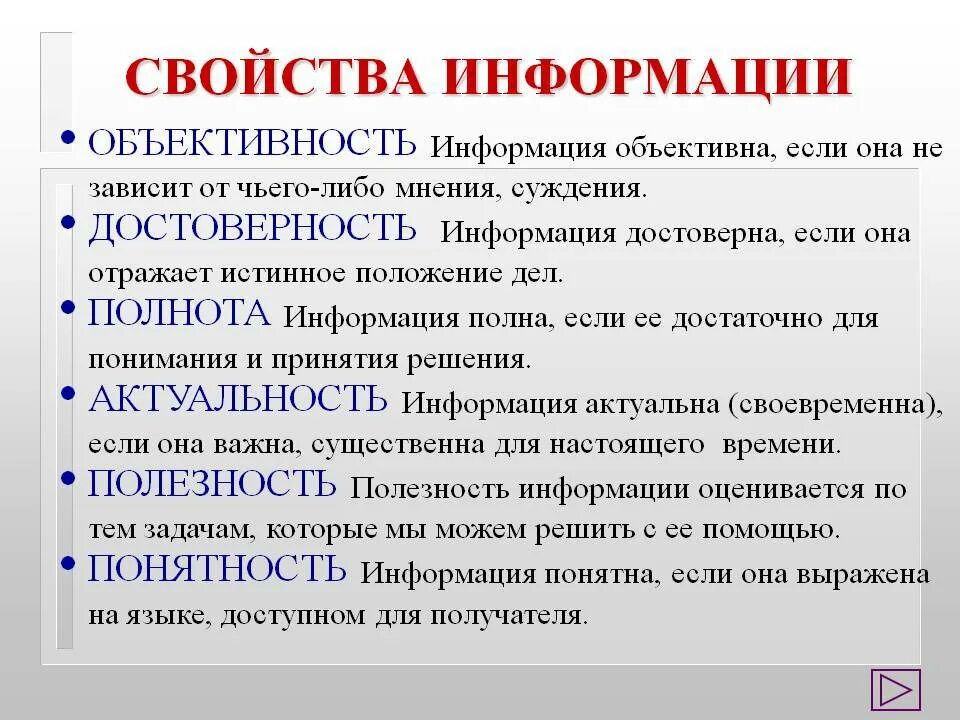 СВОЙСТВА ИНФОРМАЦИИ

• ОБЪЕКТИВНОСТЬ Информация объективна, если она не зависит от чьего-либо мнения, суждения.

• ДОСТОВЕРНОСТЬ Информация достоверна, если она отражает истинное положение дел.

• ПОЛНОТА Информация полна, если ее достаточно для понимания и принятия решения.

• АКТУАЛЬНОСТЬ Информация актуальна (своевременна), если она важна, существенна для настоящего времени.

• ПОЛЕЗНОСТЬ Полезность информации оценивается по тем задачам, которые мы можем решить с ее помощью.

• ПОНЯТНОСТЬ Информация понятна, если она выражена на языке, доступном для получателя.